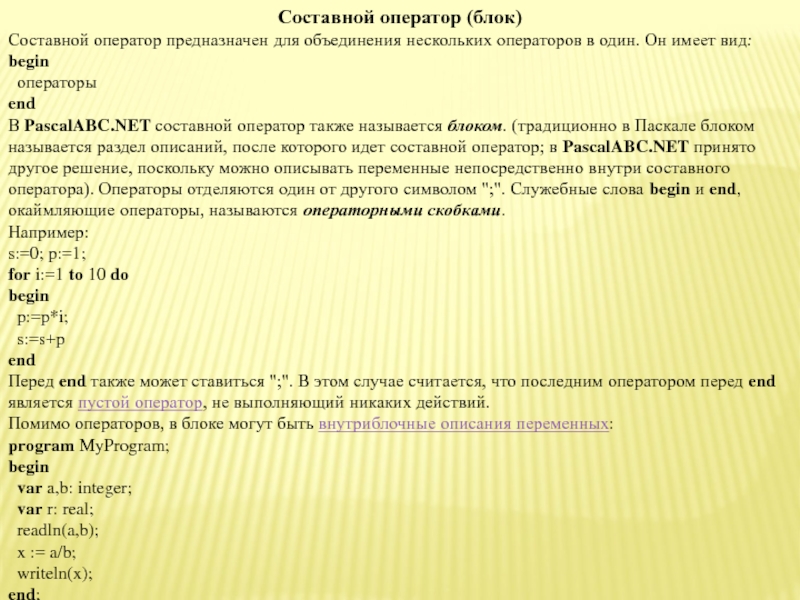 Составной оператор (блок)

Составной оператор предназначен для объединения нескольких операторов в один. Он имеет вид:
begin
  операторы
end
В PascalABC.NET составной оператор также называется блоком. (традиционно в Паскале блоком называется раздел описаний, после которого идет составной оператор; в PascalABC.NET принято другое решение, поскольку можно описывать переменные непосредственно внутри составного оператора). Операторы отделяются один от другого символом ";". Служебные слова begin и end, окаймляющие операторы, называются операторными скобками.
Например:
s:=0; p:=1;
for i:=1 to 10 do
begin
  p:=p*i;
  s:=s+p
end
Перед end также может ставиться ";". В этом случае считается, что последним оператором перед end является пустой оператор, не выполняющий никаких действий.
Помимо операторов, в блоке могут быть внутриблочные описания переменных:
program MyProgram;
begin
  var a,b: integer;
  var r: real;
  readln(a,b);
  x := a/b;
  writeln(x);
end;